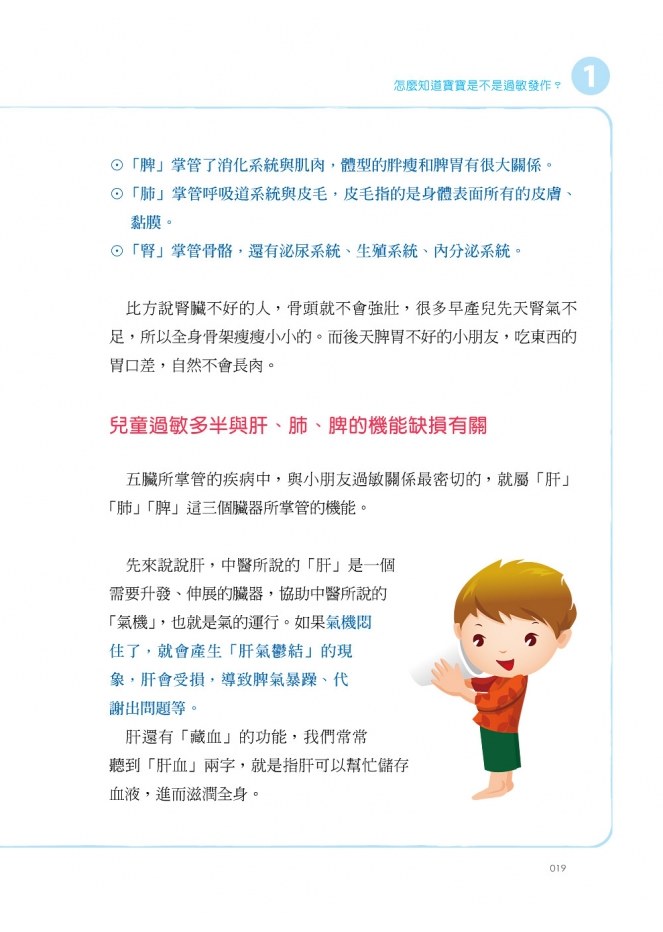 怎麼知道寶寶是不是過敏發作？ 1

⊙「脾」掌管了消化系統與肌肉，體型的胖瘦和脾胃有很大關係。

⊙「肺」掌管呼吸道系統與皮毛，皮毛指的是身體表面所有的皮膚、黏膜。

⊙「腎」掌管骨骼，還有泌尿系統、生殖系統、內分泌系統。

比方說腎臟不好的人，骨頭就不會強壯，很多早產兒先天腎氣不足，所以全身骨架瘦瘦小小的。而後天脾胃不好的小朋友，吃東西的胃口差，自然不會長肉。

兒童過敏多半與肝、肺、脾的機能缺損有關

五臟所掌管的疾病中，與小朋友過敏關係最密切的，就屬「肝」「肺」「脾」這三個臟器所掌管的機能。

先來說說肝，中醫所說的「肝」是一個需要升發、伸展的臟器，協助中醫所說的「氣機」，也就是氣的運行。如果氣機悶住了，就會產生「肝氣鬱結」的現象，肝會受損，導致脾氣暴躁、代謝出問題等。

肝還有「藏血」的功能，我們常常聽到「肝血」兩字，就是指肝可以幫忙儲存血液，進而滋潤全身。

019